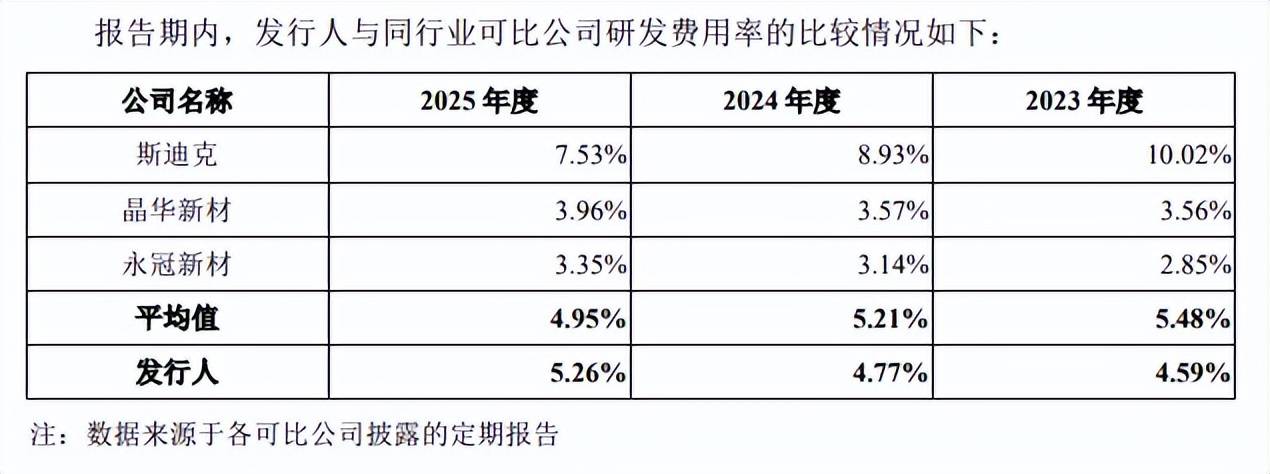 报告期内，发行人与同行业可比公司研发费用率的比较情况如下：

| 公司名称 | 2025年度 | 2024年度 | 2023年度 |
|---|---|---|---|
| 斯迪克 | 7.53% | 8.93% | 10.02% |
| 晶华新材 | 3.96% | 3.57% | 3.56% |
| 永冠新材 | 3.35% | 3.14% | 2.85% |
| 平均值 | 4.95% | 5.21% | 5.48% |
| 发行人 | 5.26% | 4.77% | 4.59% |

注：数据来源于各可比公司披露的定期报告